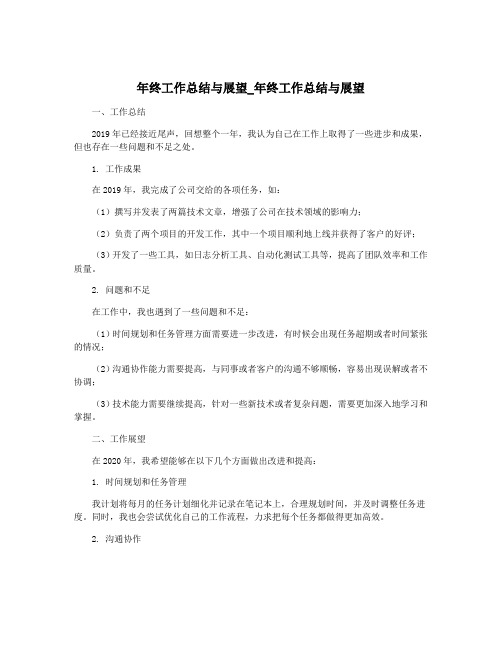 年终工作总结与展望_年终工作总结与展望

一、工作总结

2019年已经接近尾声，回想整个一年，我认为自己在工作上取得了一些进步和成果，但也存在一些问题和不足之处。

1. 工作成果

在2019年，我完成了公司交给的各项任务，如：

（1）撰写并发表了两篇技术文章，增强了公司在技术领域的影响力；

（2）负责了两个项目的开发工作，其中一个项目顺利地上线并获得了客户的好评；

（3）开发了一些工具，如日志分析工具、自动化测试工具等，提高了团队效率和工作质量。

2. 问题和不足

在工作中，我也遇到了一些问题和不足：

（1）时间规划和任务管理方面需要进一步改进，有时候会出现任务超期或者时间紧张的情况；

（2）沟通协作能力需要提高，与同事或者客户的沟通不够顺畅，容易出现误解或者不协调；

（3）技术能力需要继续提高，针对一些新技术或者复杂问题，需要更加深入地学习和掌握。

二、工作展望

在2020年，我希望能够在以下几个方面做出改进和提高：

1. 时间规划和任务管理

我计划将每月的任务计划细化并记录在笔记本上，合理规划时间，并及时调整任务进度。同时，我也会尝试优化自己的工作流程，力求把每个任务都做得更加高效。

2. 沟通协作